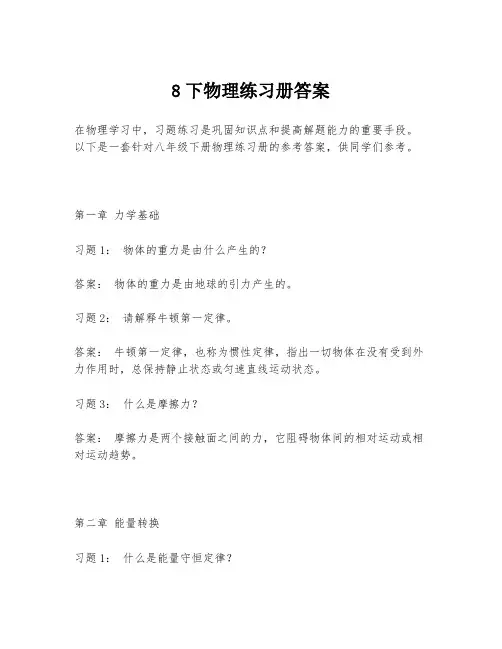 8 下物理练习册答案

在物理学习中，习题练习是巩固知识点和提高解题能力的重要手段。以下是一套针对八年级下册物理练习册的参考答案，供同学们参考。

第一章 力学基础

习题 1： 物体的重力是由什么产生的？

答案： 物体的重力是由地球的引力产生的。

习题 2： 请解释牛顿第一定律。

答案： 牛顿第一定律，也称为惯性定律，指出一切物体在没有受到外力作用时，总保持静止状态或匀速直线运动状态。

习题 3： 什么是摩擦力？

答案： 摩擦力是两个接触面之间的力，它阻碍物体间的相对运动或相对运动趋势。

第二章 能量转换

习题 1： 什么是能量守恒定律？